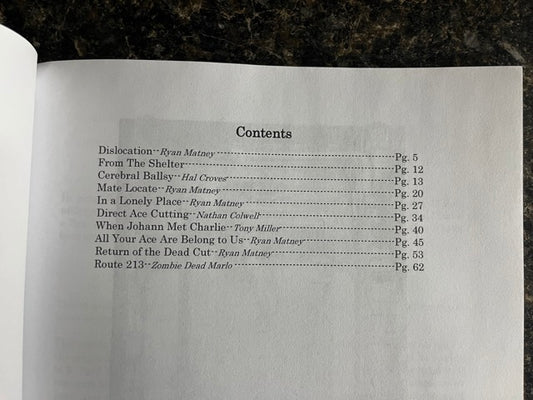 Contents

Dislocation--Ryan Matney Pg. 5
From The Shelter Pg. 12
Cerebral Ballsy--Hal Croves Pg. 13
Mate Locate--Ryan Matney Pg. 20
In a Lonely Place--Ryan Matney Pg. 27
Direct Ace Cutting--Nathan Colwell Pg. 34
When Johann Met Charlie--Tony Miller Pg. 40
All Your Ace Are Belong to Us--Ryan Matney Pg. 45
Return of the Dead Cut--Ryan Matney Pg. 53
Route 213--Zombie Dead Marlo Pg. 62